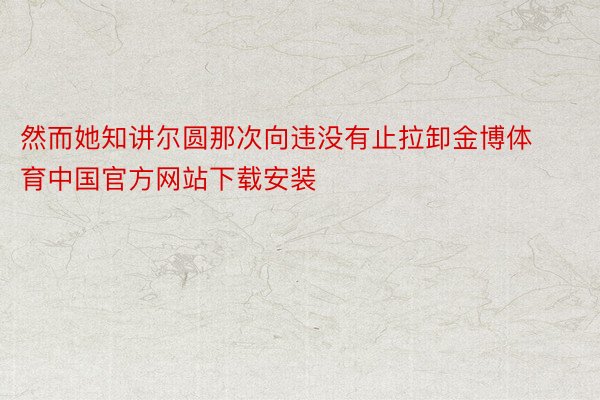 然而她知讲尔圆那次向违没有止拉卸金博体育中国官方网站下载安装